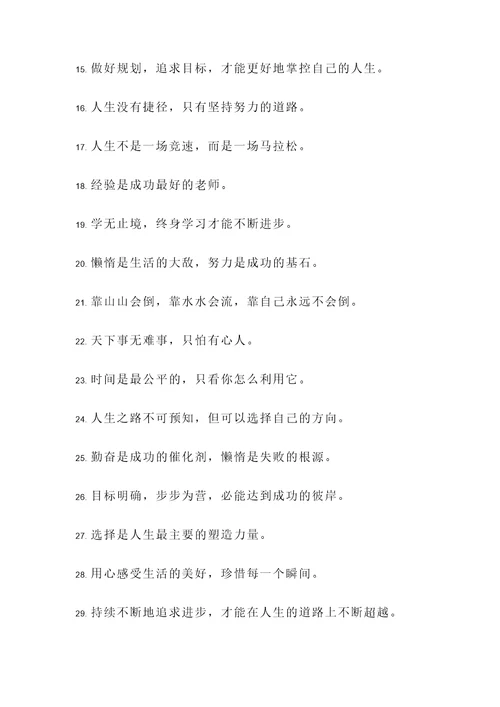 15. 做好规划，追求目标，才能更好地掌控自己的人生。

16. 人生没有捷径，只有坚持努力的道路。

17. 人生不是一场竞速，而是一场马拉松。

18. 经验是成功最好的老师。

19. 学无止境，终身学习才能不断进步。

20. 懒惰是生活的大敌，努力是成功的基石。

21. 靠山山会倒，靠水水会流，靠自己永远不会倒。

22. 天下事无难事，只怕有心人。

23. 时间是最公平的，只看你怎么利用它。

24. 人生之路不可预知，但可以选择自己的方向。

25. 勤奋是成功的催化剂，懒惰是失败的根源。

26. 目标明确，步步为营，必能达到成功的彼岸。

27. 选择是人生最主要的塑造力量。

28. 用心感受生活的美好，珍惜每一个瞬间。

29. 持续不断地追求进步，才能在人生的道路上不断超越。